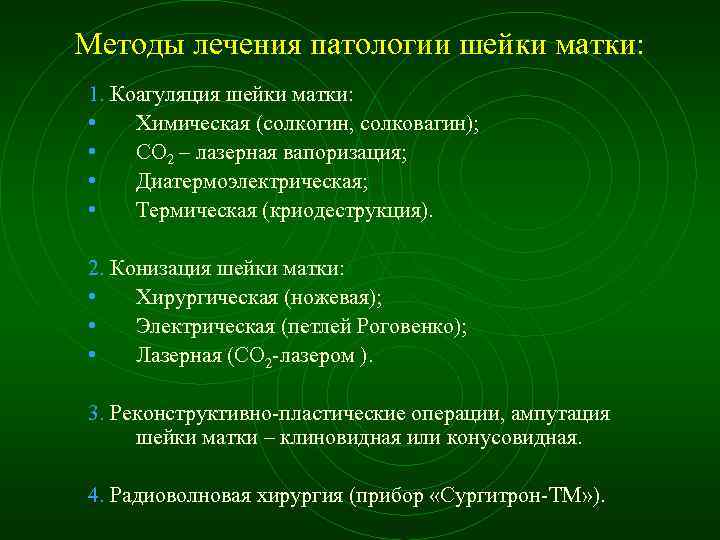 Методы лечения патологии шейки матки:

1. Коагуляция шейки матки:
• Химическая (солкогин, солковагин);
• $CO_2$ – лазерная вапоризация;
• Диатермоэлектрическая;
• Термическая (криодеструкция).

2. Конизация шейки матки:
• Хирургическая (ножевая);
• Электрическая (петлей Роговенко);
• Лазерная ($CO_2$-лазером ).

3. Реконструктивно-пластические операции, ампутация шейки матки – клиновидная или конусовидная.

4. Радиоволновая хирургия (прибор «Сургитрон-ТМ»).